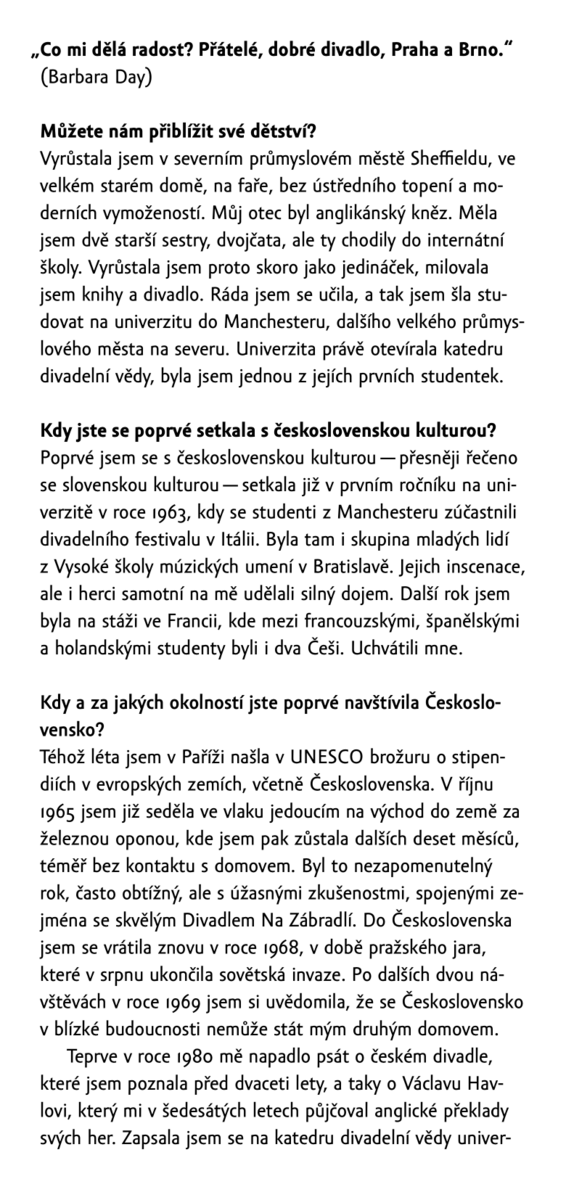 „Co mi dělá radost? Přátelé, dobré divadlo, Praha a Brno."
(Barbara Day)

Můžete nám přiblížit své dětství?
Vyrůstala jsem v severním průmyslovém městě Sheffieldu, ve velkém starém domě, na faře, bez ústředního topení a moderních vymožeností. Můj otec byl anglikánský kněz. Měla jsem dvě starší sestry, dvojčata, ale ty chodily do internátní školy. Vyrůstala jsem proto skoro jako jedináček, milovala jsem knihy a divadlo. Ráda jsem se učila, a tak jsem šla studovat na univerzitu do Manchesteru, dalšího velkého průmyslového města na severu. Univerzita právě otevírala katedru divadelní vědy, byla jsem jednou z jejích prvních studentek.

Kdy jste se poprvé setkala s československou kulturou?
Poprvé jsem se s československou kulturou — přesněji řečeno se slovenskou kulturou — setkala již v prvním ročníku na univerzitě v roce 1963, kdy se studenti z Manchesteru zúčastnili divadelního festivalu v Itálii. Byla tam i skupina mladých lidí z Vysoké školy múzických umení v Bratislavě. Jejich inscenace, ale i herci samotní na mě udělali silný dojem. Další rok jsem byla na stáži ve Francii, kde mezi francouzskými, španělskými a holandskými studenty byli i dva Češi. Uchvátili mne.

Kdy a za jakých okolností jste poprvé navštívila Československo?
Téhož léta jsem v Paříži našla v UNESCO brožuru o stipendiích v evropských zemích, včetně Československa. V říjnu 1965 jsem již seděla ve vlaku jedoucím na východ do země za železnou oponou, kde jsem pak zůstala dalších deset měsíců, téměř bez kontaktu s domovem. Byl to nezapomenutelný rok, často obtížný, ale s úžasnými zkušenostmi, spojenými zejména se skvělým Divadlem Na Zábradlí. Do Československa jsem se vrátila znovu v roce 1968, v době pražského jara, které v srpnu ukončila sovětská invaze. Po dalších dvou návštěvách v roce 1969 jsem si uvědomila, že se Československo v blízké budoucnosti nemůže stát mým druhým domovem.

Teprve v roce 1980 mě napadlo psát o českém divadle, které jsem poznala před dvaceti lety, a taky o Václavu Havlovi, který mi v šedesátých letech půjčoval anglické překlady svých her. Zapsala jsem se na katedru divadelní vědy univer-